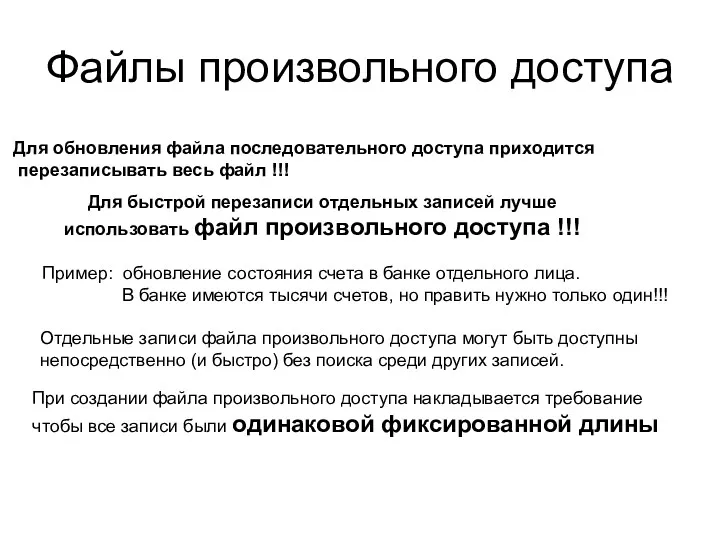 Файлы произвольного доступа

Для обновления файла последовательного доступа приходится перезаписывать весь файл !!!

Для быстрой перезаписи отдельных записей лучше использовать файл произвольного доступа !!!

Пример: обновление состояния счета в банке отдельного лица. В банке имеются тысячи счетов, но править нужно только один!!!

Отдельные записи файла произвольного доступа могут быть доступны непосредственно (и быстро) без поиска среди других записей.

При создании файла произвольного доступа накладывается требование чтобы все записи были одинаковой фиксированной длины